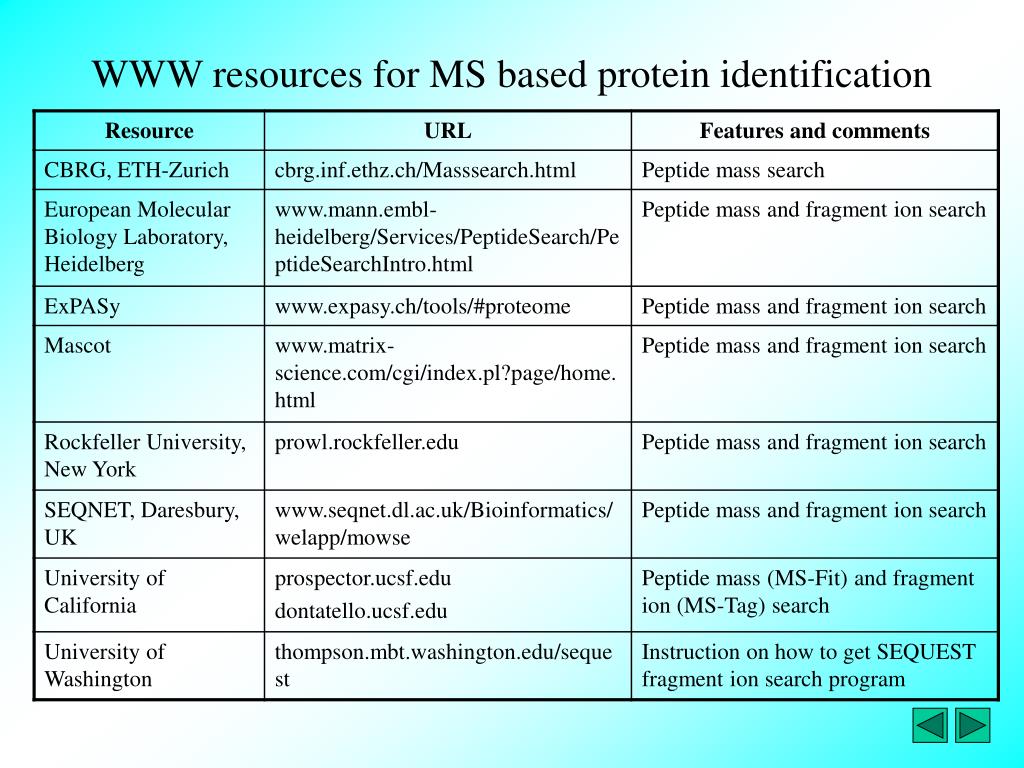 WWW resources for MS based protein identification

| Resource | URL | Features and comments |
|---|---|---|
| CBRG, ETH-Zurich | cbrg.inf.ethz.ch/Masssearch.html | Peptide mass search |
| European Molecular Biology Laboratory, Heidelberg | www.mann.embl-heidelberg/Services/PeptideSearch/PeptideSearchIntro.html | Peptide mass and fragment ion search |
| ExPASy | www.expasy.ch/tools/#proteome | Peptide mass and fragment ion search |
| Mascot | www.matrix-science.com/cgi/index.pl?page/home.html | Peptide mass and fragment ion search |
| Rockfeller University, New York | prowl.rockfeller.edu | Peptide mass and fragment ion search |
| SEQNET, Daresbury, UK | www.seqnet.dl.ac.uk/Bioinformatics/welapp/mowse | Peptide mass and fragment ion search |
| University of California | prospector.ucsf.edu dontatello.ucsf.edu | Peptide mass (MS-Fit) and fragment ion (MS-Tag) search |
| University of Washington | thompson.mbt.washington.edu/sequest | Instruction on how to get SEQUEST fragment ion search program |